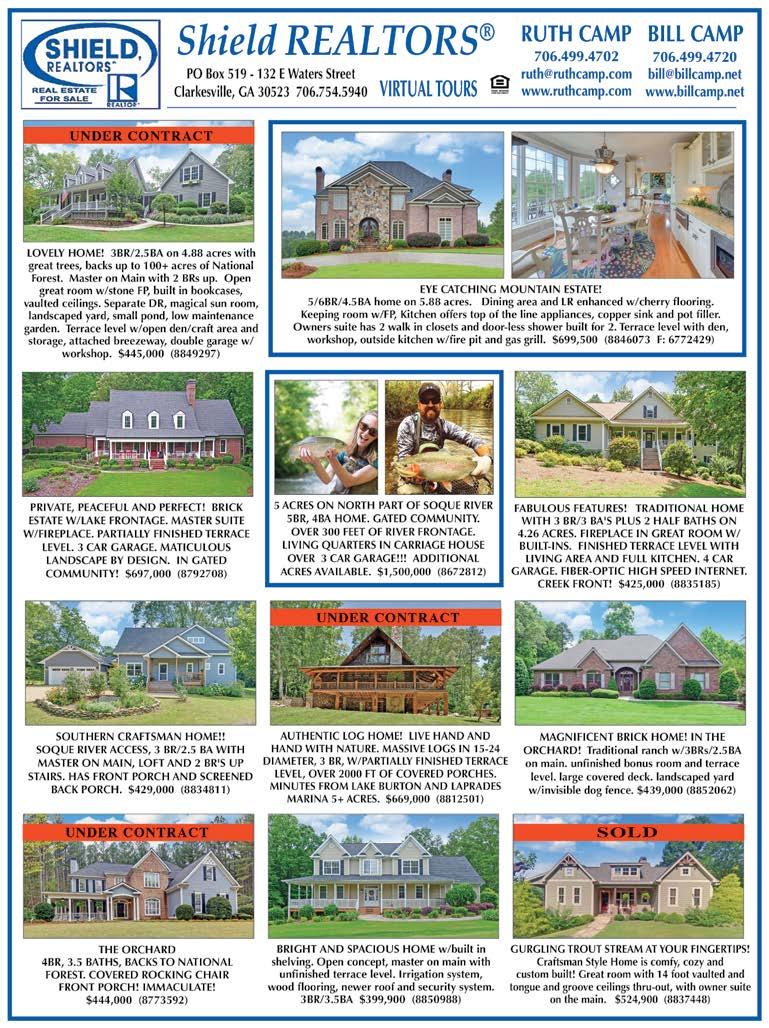 SHIELD, REALTORS®
REAL ESTATE FOR SALE
REALTOR®

Shield REALTORS®
PO Box 519 - 132 E Waters Street
Clarkesville, GA 30523 706.754.5940
VIRTUAL TOURS

RUTH CAMP
706.499.4702
ruth@ruthcamp.com
www.ruthcamp.com

BILL CAMP
706.499.4720
bill@billcamp.net
www.billcamp.net

UNDER CONTRACT
LOVELY HOME! 3BR/2.5BA on 4.88 acres with great trees, backs up to 100+ acres of National Forest. Master on Main with 2 BRs up. Open great room w/stone FP, built in bookcases, vaulted ceilings. Separate DR, magical sun room, landscaped yard, small pond, low maintenance garden. Terrace level w/open den/craft area and storage, attached breezeway, double garage w/ workshop. $445,000 (8849297)

EYE CATCHING MOUNTAIN ESTATE!
5/6BR/4.5BA home on 5.88 acres. Dining area and LR enhanced w/cherry flooring. Keeping room w/FP, Kitchen offers top of the line appliances, copper sink and pot filler. Owners suite has 2 walk in closets and door-less shower built for 2. Terrace level with den, workshop, outside kitchen w/fire pit and gas grill. $699,500 (8846073 F: 6772429)

PRIVATE, PEACEFUL AND PERFECT! BRICK ESTATE W/LAKE FRONTAGE. MASTER SUITE W/FIREPLACE. PARTIALLY FINISHED TERRACE LEVEL. 3 CAR GARAGE. MATICULOUS LANDSCAPE BY DESIGN. IN GATED COMMUNITY! $697,000 (8792708)

5 ACRES ON NORTH PART OF SOQUE RIVER 5BR, 4BA HOME. GATED COMMUNITY. OVER 300 FEET OF RIVER FRONTAGE. LIVING QUARTERS IN CARRIAGE HOUSE OVER 3 CAR GARAGE!!! ADDITIONAL ACRES AVAILABLE. $1,500,000 (8672812)

FABULOUS FEATURES! TRADITIONAL HOME WITH 3 BR/3 BA'S PLUS 2 HALF BATHS ON 4.26 ACRES. FIREPLACE IN GREAT ROOM W/ BUILT-INS. FINISHED TERRACE LEVEL WITH LIVING AREA AND FULL KITCHEN. 4 CAR GARAGE. FIBER-OPTIC HIGH SPEED INTERNET. CREEK FRONT! $425,000 (8835185)

SOUTHERN CRAFTSMAN HOME!! SOQUE RIVER ACCESS, 3 BR/2.5 BA WITH MASTER ON MAIN, LOFT AND 2 BR'S UP STAIRS. HAS FRONT PORCH AND SCREENED BACK PORCH. $429,000 (8834811)

UNDER CONTRACT
AUTHENTIC LOG HOME! LIVE HAND AND HAND WITH NATURE. MASSIVE LOGS IN 15-24 DIAMETER, 3 BR, W/PARTIALLY FINISHED TERRACE LEVEL, OVER 2000 FT OF COVERED PORCHES. MINUTES FROM LAKE BURTON AND LAPRADES MARINA 5+ ACRES. $669,000 (8812501)

MAGNIFICENT BRICK HOME! IN THE ORCHARD! Traditional ranch w/3BRs/2.5BA on main. unfinished bonus room and terrace level. large covered deck. landscaped yard w/invisible dog fence. $439,000 (8852062)

UNDER CONTRACT
THE ORCHARD
4BR, 3.5 BATHS, BACKS TO NATIONAL FOREST. COVERED ROCKING CHAIR FRONT PORCH! IMMACULATE! $444,000 (8773592)

BRIGHT AND SPACIOUS HOME w/built in shelving. Open concept, master on main with unfinished terrace level. Irrigation system, wood flooring, newer roof and security system. 3BR/3.5BA $399,900 (8850988)

SOLD
GURGLING TROUT STREAM AT YOUR FINGERTIPS! Craftsman Style Home is comfy, cozy and custom built! Great room with 14 foot vaulted and tongue and groove ceilings thru-out, with owner suite on the main. $524,900 (8837448)